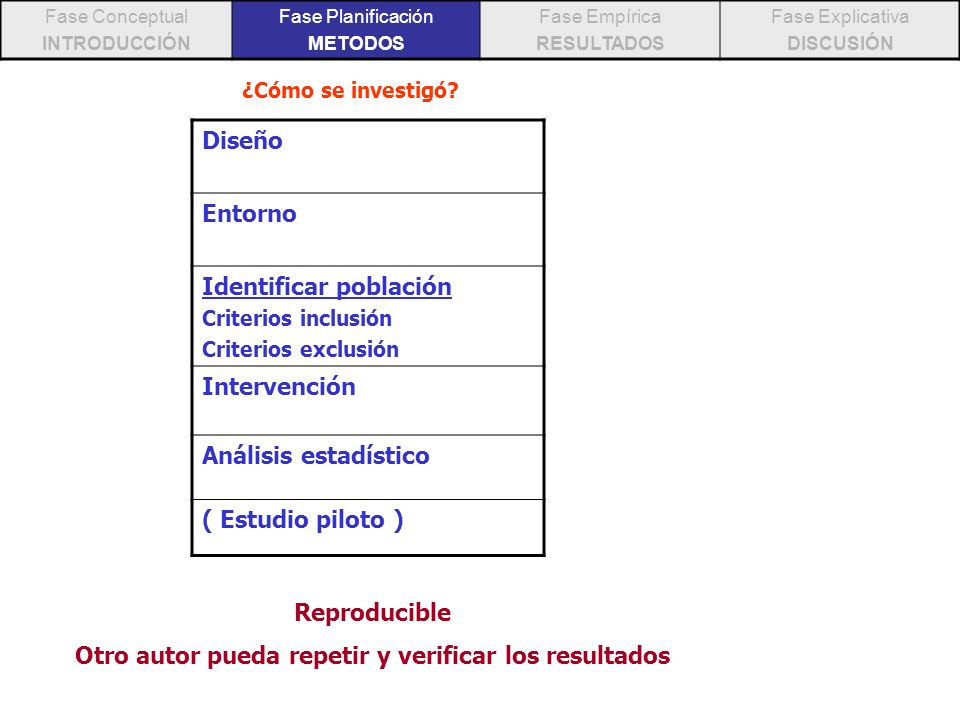 | Fase Conceptual INTRODUCCIÓN | Fase Planificación METODOS | Fase Empírica RESULTADOS | Fase Explicativa DISCUSIÓN |
|---|---|---|---|

¿Cómo se investigó?

| Diseño |
|---|
| Entorno |
| Identificar población Criterios inclusión Criterios exclusión |
| Intervención |
| Análisis estadístico |
| ( Estudio piloto ) |

Reproducible

Otro autor pueda repetir y verificar los resultados